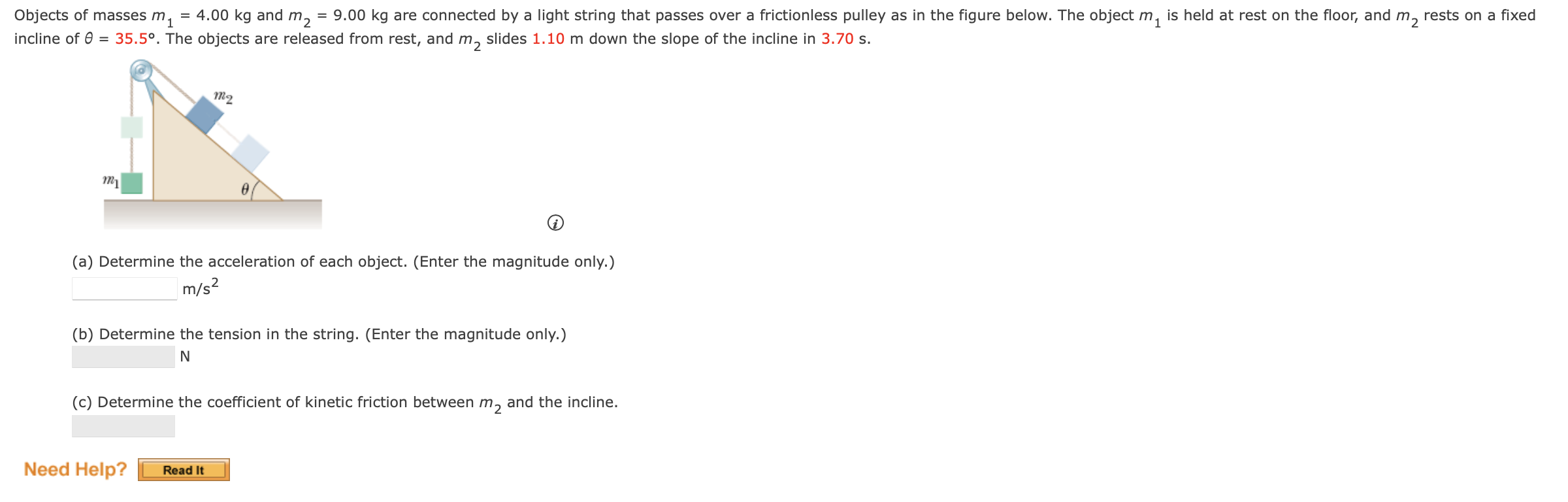 Objects of masses $m_1$ = 4.00 kg and $m_2$ = 9.00 kg are connected by a light string that passes over a frictionless pulley as in the figure below. The object $m_1$ is held at rest on the floor, and $m_2$ rests on a fixed incline of $\theta$ = 35.5°. The objects are released from rest, and $m_2$ slides 1.10 m down the slope of the incline in 3.70 s.

$m_2$

$m_1$

$\theta$

(a) Determine the acceleration of each object. (Enter the magnitude only.)

$m/s^2$

(b) Determine the tension in the string. (Enter the magnitude only.)

N

(c) Determine the coefficient of kinetic friction between $m_2$ and the incline.

Need Help? Read It